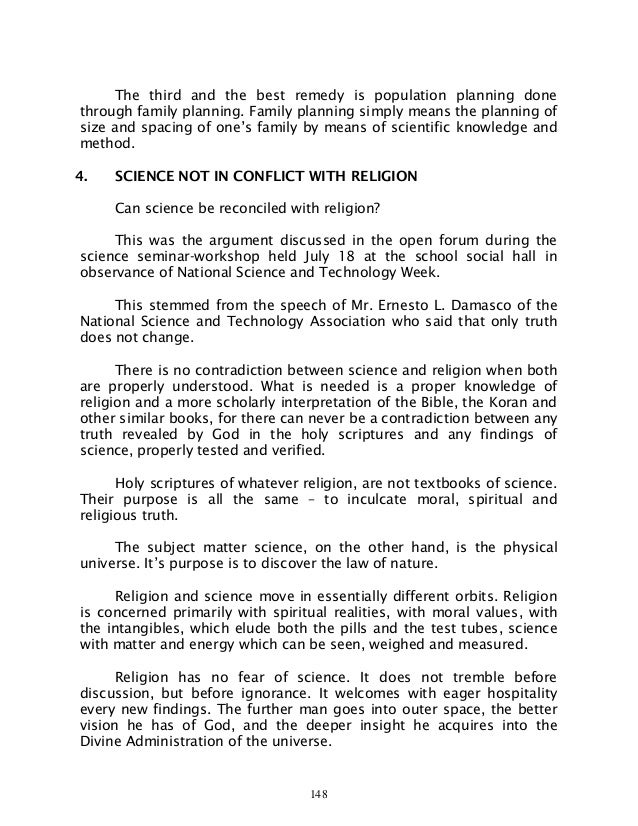 The third and the best remedy is population planning done through family planning. Family planning simply means the planning of size and spacing of one's family by means of scientific knowledge and method.

4. SCIENCE NOT IN CONFLICT WITH RELIGION

Can science be reconciled with religion?

This was the argument discussed in the open forum during the science seminar-workshop held July 18 at the school social hall in observance of National Science and Technology Week.

This stemmed from the speech of Mr. Ernesto L. Damasco of the National Science and Technology Association who said that only truth does not change.

There is no contradiction between science and religion when both are properly understood. What is needed is a proper knowledge of religion and a more scholarly interpretation of the Bible, the Koran and other similar books, for there can never be a contradiction between any truth revealed by God in the holy scriptures and any findings of science, properly tested and verified.

Holy scriptures of whatever religion, are not textbooks of science. Their purpose is all the same – to inculcate moral, spiritual and religious truth.

The subject matter science, on the other hand, is the physical universe. It's purpose is to discover the law of nature.

Religion and science move in essentially different orbits. Religion is concerned primarily with spiritual realities, with moral values, with the intangibles, which elude both the pills and the test tubes, science with matter and energy which can be seen, weighed and measured.

Religion has no fear of science. It does not tremble before discussion, but before ignorance. It welcomes with eager hospitality every new findings. The further man goes into outer space, the better vision he has of God, and the deeper insight he acquires into the Divine Administration of the universe.

148